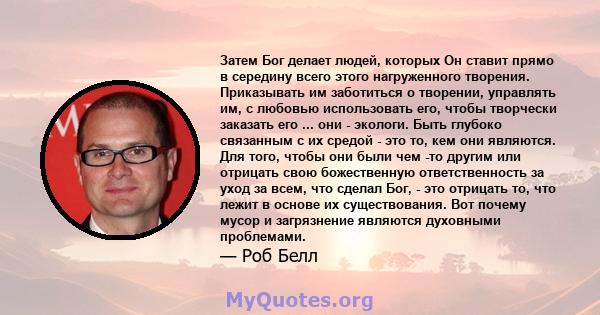 Затем Бог делает людей, которых Он ставит прямо в середину всего этого нагруженного творения. Приказывать им заботиться о творении, управлять им, с любовью использовать его, чтобы творчески заказать его ... они - экологи. Быть глубоко связанным с их средой - это то, кем они являются. Для того, чтобы они были чем -то другим или отрицать свою божественную ответственность за уход за всем, что сделал Бог, - это отрицать то, что лежит в основе их существования. Вот почему мусор и загрязнение являются духовными проблемами.

— Роб Белл

MyQuotes.org